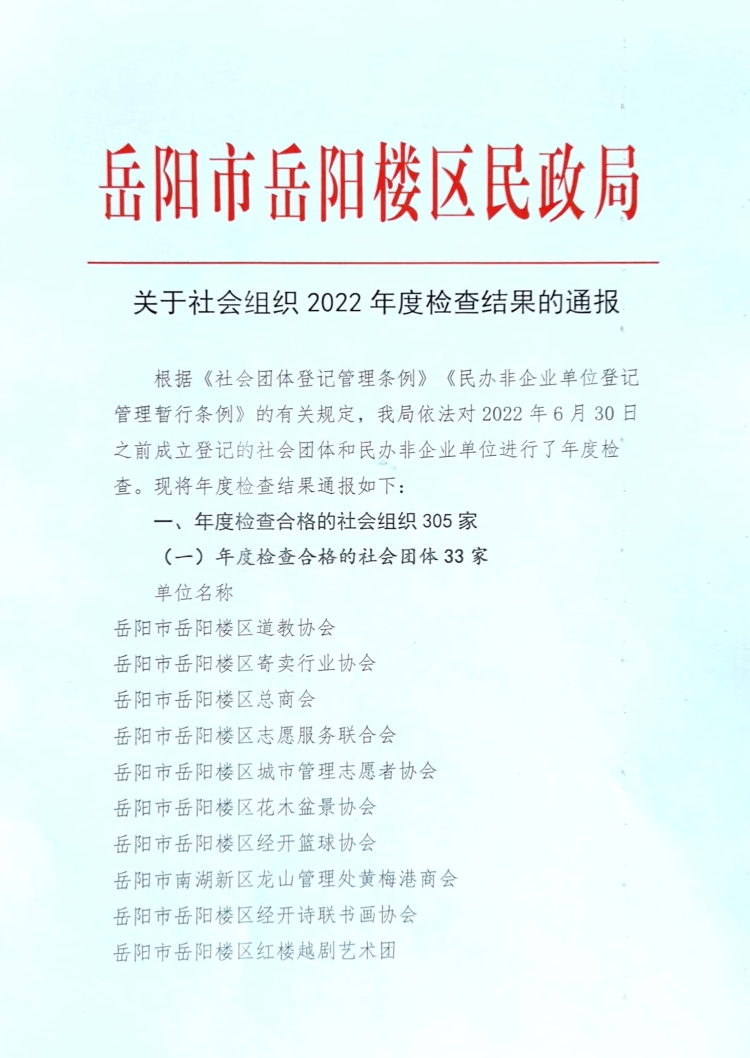 岳阳市岳阳楼区民政局

关于社会组织 2022 年度检查结果的通报

根据《社会团体登记管理条例》《民办非企业单位登记管理暂行条例》的有关规定，我局依法对 2022 年 6 月 30 日之前成立登记的社会团体和民办非企业单位进行了年度检查。现将年度检查结果通报如下：

一、年度检查合格的社会组织 305 家

（一）年度检查合格的社会团体 33 家

单位名称

岳阳市岳阳楼区道教协会

岳阳市岳阳楼区寄卖行业协会

岳阳市岳阳楼区总商会

岳阳市岳阳楼区志愿服务联合会

岳阳市岳阳楼区城市管理志愿者协会

岳阳市岳阳楼区花木盆景协会

岳阳市岳阳楼区经开篮球协会

岳阳市南湖新区龙山管理处黄梅港商会

岳阳市岳阳楼区经开诗联书画协会

岳阳市岳阳楼区红楼越剧艺术团